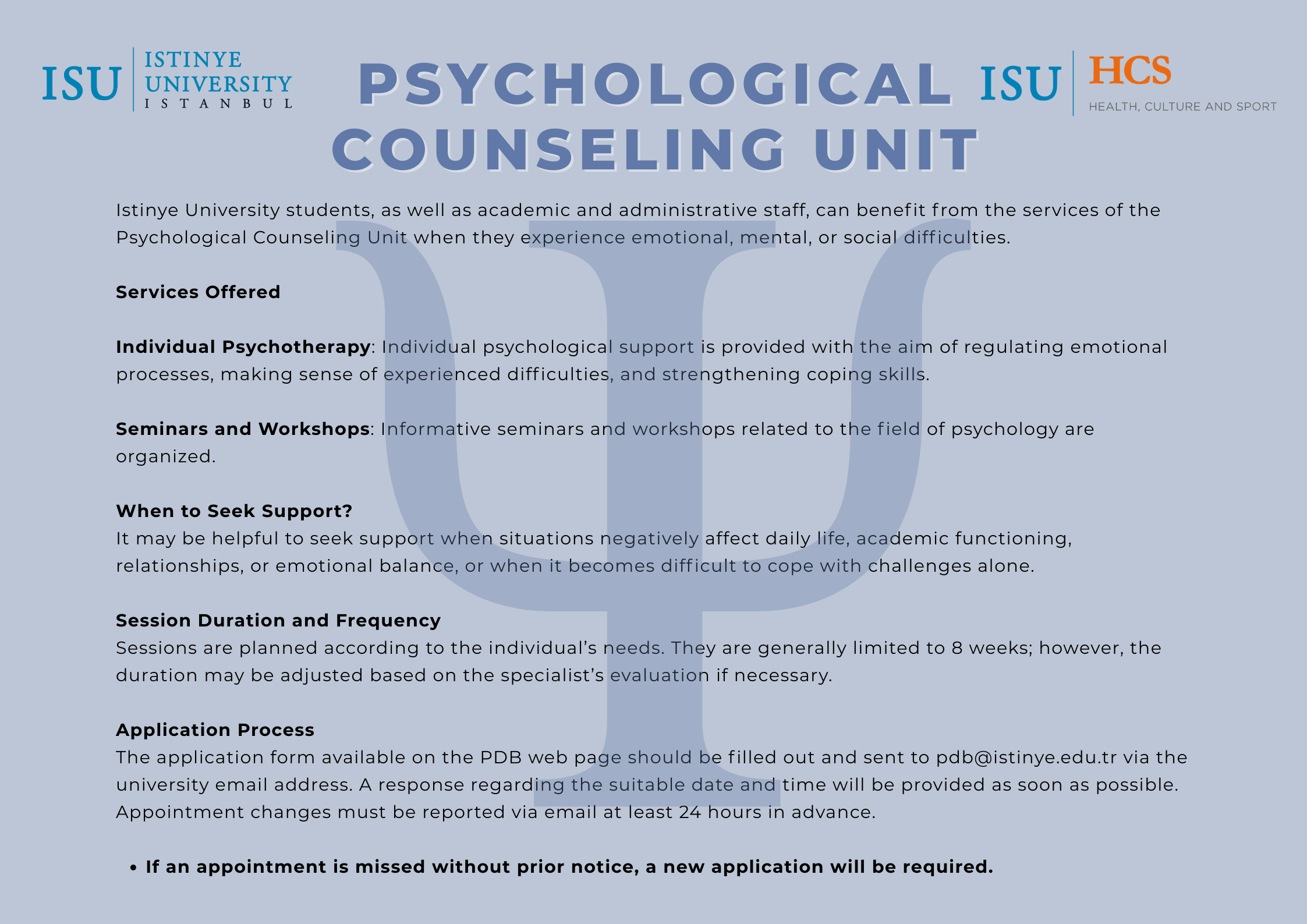 ISU ISTINYE UNIVERSITY ISTANBUL

PSYCHOLOGICAL COUNSELING UNIT

ISU HCS
HEALTH, CULTURE AND SPORT

Istinye University students, as well as academic and administrative staff, can benefit from the services of the Psychological Counseling Unit when they experience emotional, mental, or social difficulties.

Services Offered

Individual Psychotherapy: Individual psychological support is provided with the aim of regulating emotional processes, making sense of experienced difficulties, and strengthening coping skills.

Seminars and Workshops: Informative seminars and workshops related to the field of psychology are organized.

When to Seek Support?
It may be helpful to seek support when situations negatively affect daily life, academic functioning, relationships, or emotional balance, or when it becomes difficult to cope with challenges alone.

Session Duration and Frequency
Sessions are planned according to the individual's needs. They are generally limited to 8 weeks; however, the duration may be adjusted based on the specialist's evaluation if necessary.

Application Process
The application form available on the PDB web page should be filled out and sent to pdb@istinye.edu.tr via the university email address. A response regarding the suitable date and time will be provided as soon as possible. Appointment changes must be reported via email at least 24 hours in advance.

• If an appointment is missed without prior notice, a new application will be required.